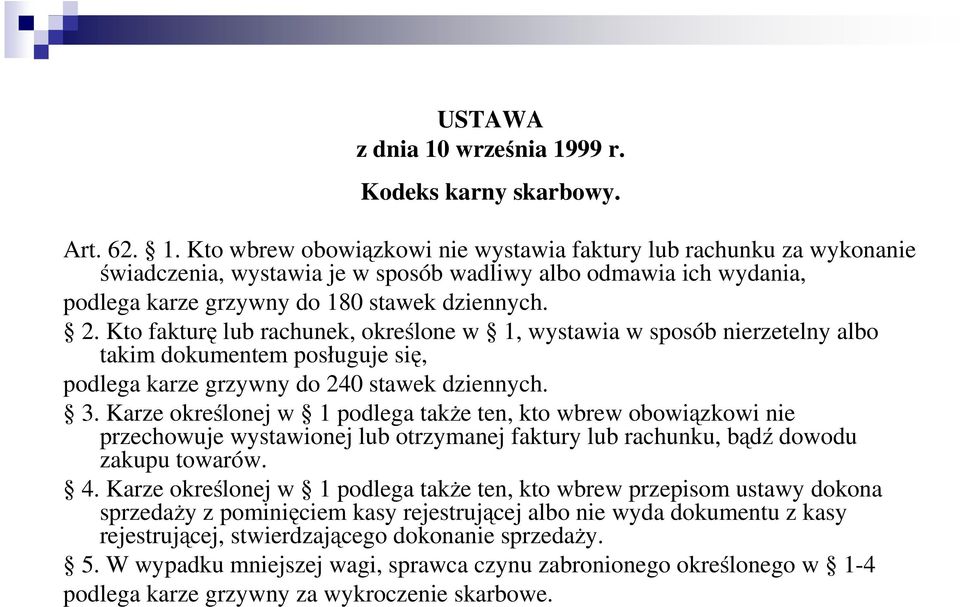 USTAWA
z dnia 10 września 1999 r.

Kodeks karny skarbowy.

Art. 62. § 1. Kto wbrew obowiązkowi nie wystawia faktury lub rachunku za wykonanie świadczenia, wystawia je w sposób wadliwy albo odmawia ich wydania,
podlega karze grzywny do 180 stawek dziennych.

§ 2. Kto fakturę lub rachunek, określone w § 1, wystawia w sposób nierzetelny albo takim dokumentem posługuje się,
podlega karze grzywny do 240 stawek dziennych.

§ 3. Karze określonej w § 1 podlega także ten, kto wbrew obowiązkowi nie przechowuje wystawionej lub otrzymanej faktury lub rachunku, bądź dowodu zakupu towarów.

§ 4. Karze określonej w § 1 podlega także ten, kto wbrew przepisom ustawy dokona sprzedaży z pominięciem kasy rejestrującej albo nie wyda dokumentu z kasy rejestrującej, stwierdzającego dokonanie sprzedaży.

§ 5. W wypadku mniejszej wagi, sprawca czynu zabronionego określonego w § 1-4 podlega karze grzywny za wykroczenie skarbowe.